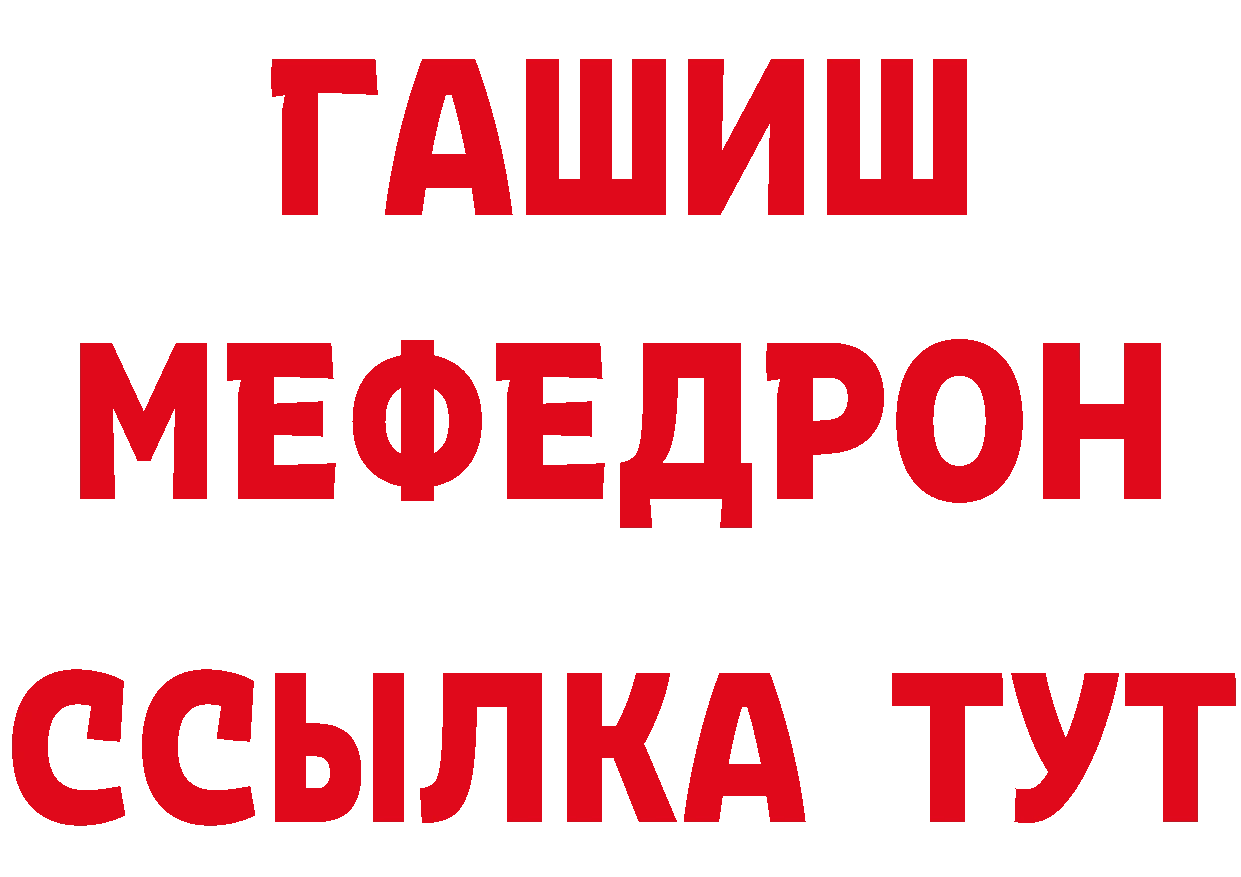 ГАШИШ
МЕФЕДРОН
ССЫЛКА ТУТ